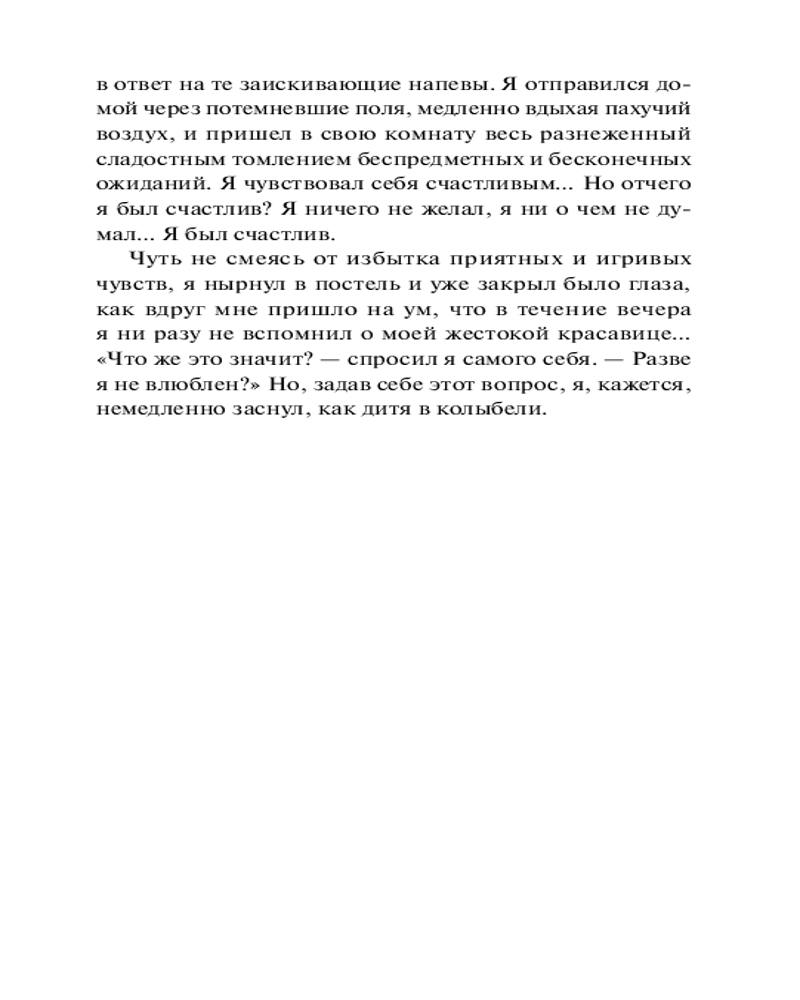 в ответ на те заискивающие напевы. Я отправился домой через потемневшие поля, медленно вдыхая пахучий воздух, и пришел в свою комнату весь разнеженный сладостным томлением беспредметных и бесконечных ожиданий. Я чувствовал себя счастливым... Но отчего я был счастлив? Я ничего не желал, я ни о чем не думал... Я был счастлив.

Чуть не смеясь от избытка приятных и игривых чувств, я нырнул в постель и уже закрыл было глаза, как вдруг мне пришло на ум, что в течение вечера я ни разу не вспомнил о моей жестокой красавице... «Что же это значит? — спросил я самого себя. — Разве я не влюблен?» Но, задав себе этот вопрос, я, кажется, немедленно заснул, как дитя в колыбели.